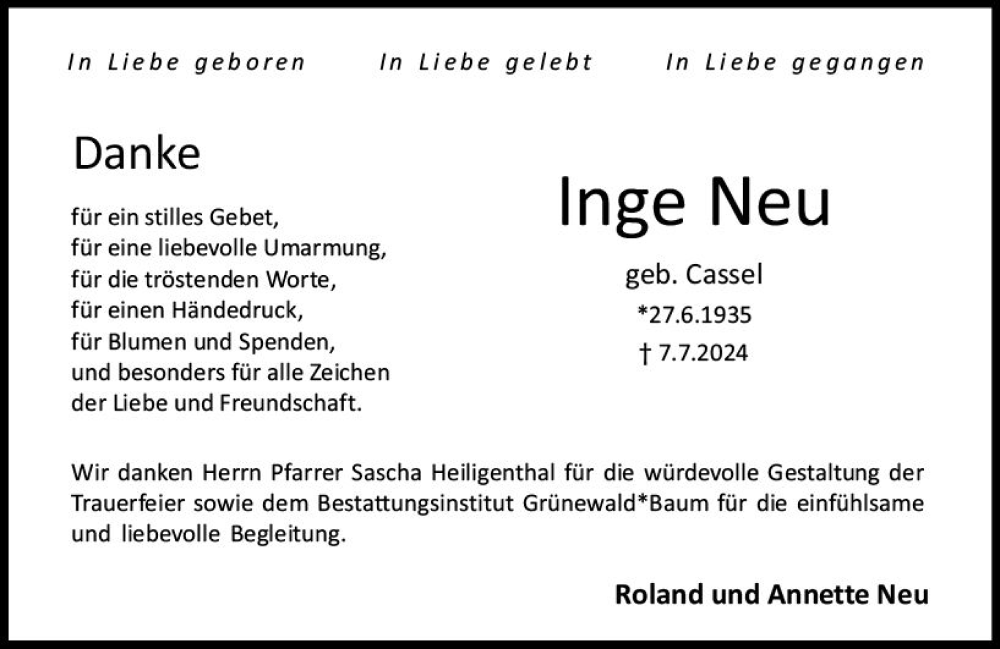 In Liebe geboren In Liebe gelebt In Liebe gegangen

Danke

für ein stilles Gebet,
für eine liebevolle Umarmung,
für die tröstenden Worte,
für einen Händedruck,
für Blumen und Spenden,
und besonders für alle Zeichen
der Liebe und Freundschaft.

Inge Neu

geb. Cassel
*27.6.1935
† 7.7.2024

Wir danken Herrn Pfarrer Sascha Heiligenthal für die würdevolle Gestaltung der Trauerfeier sowie dem Bestattungsinstitut Grünewald*Baum für die einfühlsame und liebevolle Begleitung.

Roland und Annette Neu